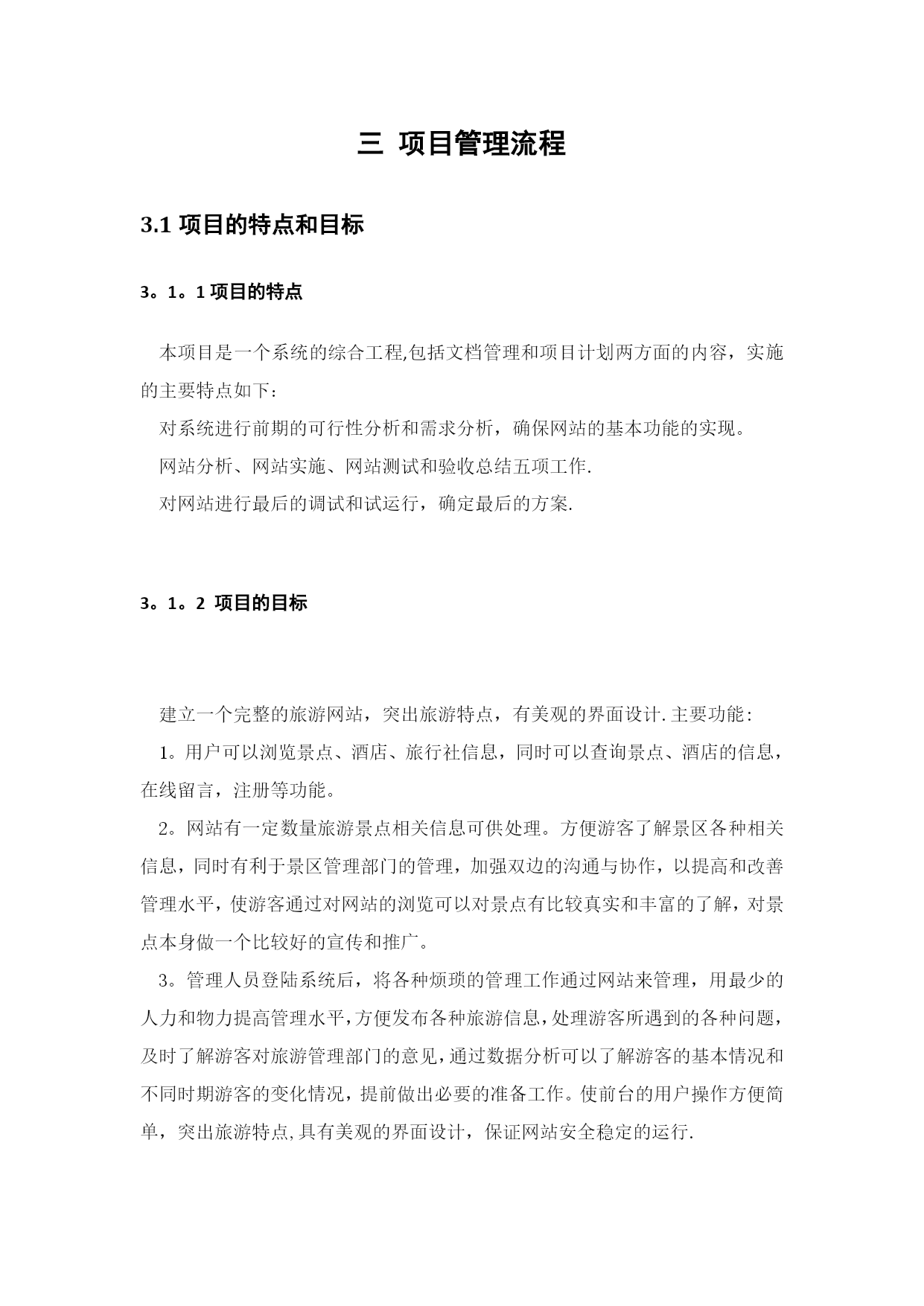 三 项目管理流程

3.1 项目的特点和目标

3。1。1 项目的特点

本项目是一个系统的综合工程,包括文档管理和项目计划两方面的内容，实施的主要特点如下：

对系统进行前期的可行性分析和需求分析，确保网站的基本功能的实现。

网站分析、网站实施、网站测试和验收总结五项工作.

对网站进行最后的调试和试运行，确定最后的方案.

3。1。2 项目的目标

建立一个完整的旅游网站，突出旅游特点，有美观的界面设计.主要功能：

1。用户可以浏览景点、酒店、旅行社信息，同时可以查询景点、酒店的信息，在线留言，注册等功能。

2。网站有一定数量旅游景点相关信息可供处理。方便游客了解景区各种相关信息，同时有利于景区管理部门的管理，加强双边的沟通与协作，以提高和改善管理水平，使游客通过对网站的浏览可以对景点有比较真实和丰富的了解，对景点本身做一个比较好的宣传和推广。

3。管理人员登陆系统后，将各种烦琐的管理工作通过网站来管理，用最少的人力和物力提高管理水平，方便发布各种旅游信息，处理游客所遇到的各种问题，及时了解游客对旅游管理部门的意见，通过数据分析可以了解游客的基本情况和不同时期游客的变化情况，提前做出必要的准备工作。使前台的用户操作方便简单，突出旅游特点,具有美观的界面设计，保证网站安全稳定的运行.